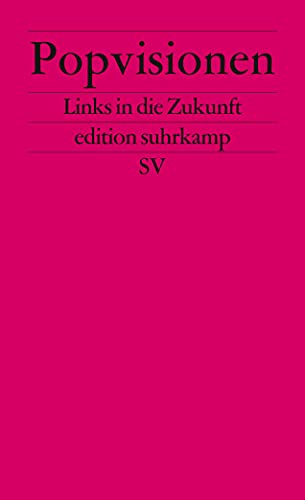 Popvisionen

Links in die Zukunft

edition suhrkamp

SV